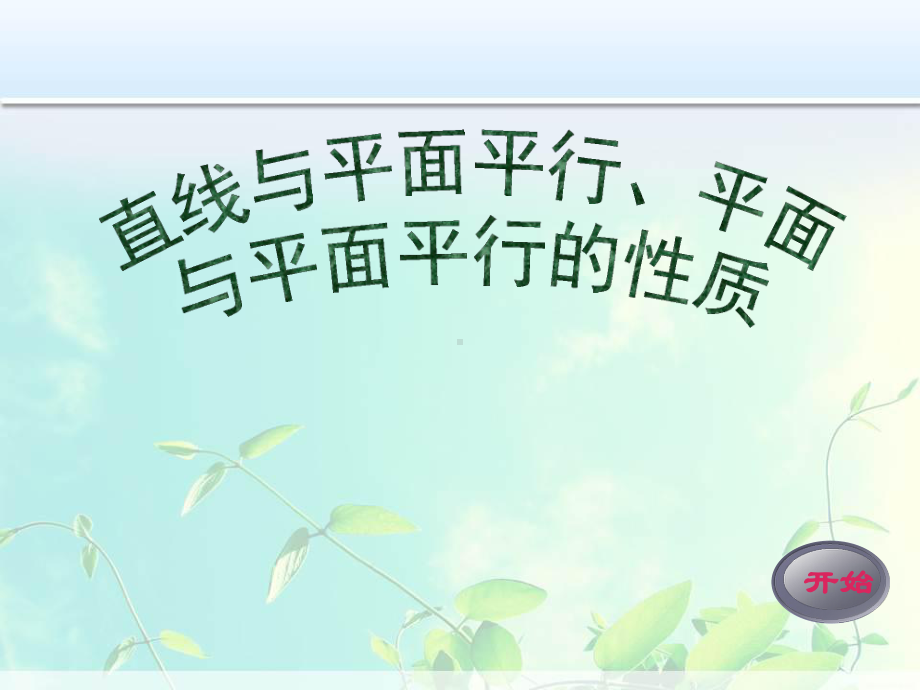 直线与平面平行、平面与平面平行的性质

开始